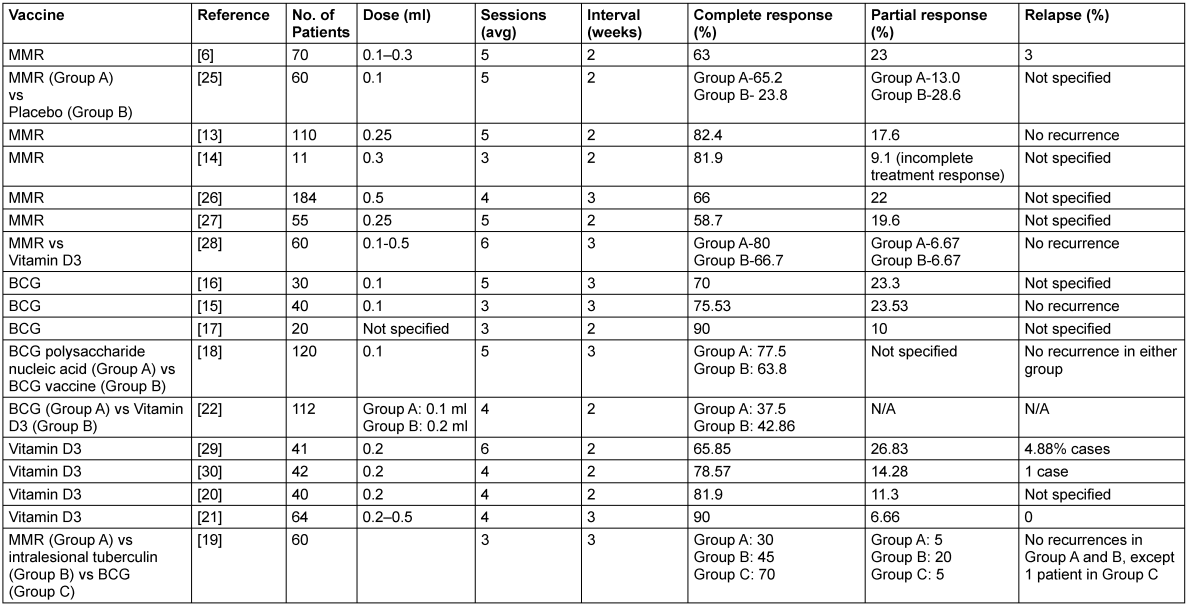 | Vaccine | Reference | No. of Patients | Dose (ml) | Sessions (avg) | Interval (weeks) | Complete response (%) | Partial response (%) | Relapse (%) |
|---|---|---|---|---|---|---|---|---|
| MMR | [6] | 70 | 0.1–0.3 | 5 | 2 | 63 | 23 | 3 |
| MMR (Group A) vs Placebo (Group B) | [25] | 60 | 0.1 | 5 | 2 | Group A-65.2 Group B- 23.8 | Group A-13.0 Group B-28.6 | Not specified |
| MMR | [13] | 110 | 0.25 | 5 | 2 | 82.4 | 17.6 | No recurrence |
| MMR | [14] | 11 | 0.3 | 3 | 2 | 81.9 | 9.1 (incomplete treatment response) | Not specified |
| MMR | [26] | 184 | 0.5 | 4 | 3 | 66 | 22 | Not specified |
| MMR | [27] | 55 | 0.25 | 5 | 2 | 58.7 | 19.6 | Not specified |
| MMR vs Vitamin D3 | [28] | 60 | 0.1-0.5 | 6 | 3 | Group A-80 Group B-66.7 | Group A-6.67 Group B-6.67 | No recurrence |
| BCG | [16] | 30 | 0.1 | 5 | 3 | 70 | 23.3 | Not specified |
| BCG | [15] | 40 | 0.1 | 3 | 3 | 75.53 | 23.53 | No recurrence |
| BCG | [17] | 20 | Not specified | 3 | 2 | 90 | 10 | Not specified |
| BCG polysaccharide nucleic acid (Group A) vs BCG vaccine (Group B) | [18] | 120 | 0.1 | 5 | 3 | Group A: 77.5 Group B: 63.8 | Not specified | No recurrence in either group |
| BCG (Group A) vs Vitamin D3 (Group B) | [22] | 112 | Group A: 0.1 ml Group B: 0.2 ml | 4 | 2 | Group A: 37.5 Group B: 42.86 | N/A | N/A |
| Vitamin D3 | [29] | 41 | 0.2 | 6 | 2 | 65.85 | 26.83 | 4.88% cases |
| Vitamin D3 | [30] | 42 | 0.2 | 4 | 2 | 78.57 | 14.28 | 1 case |
| Vitamin D3 | [20] | 40 | 0.2 | 4 | 2 | 81.9 | 11.3 | Not specified |
| Vitamin D3 | [21] | 64 | 0.2–0.5 | 4 | 3 | 90 | 6.66 | 0 |
| MMR (Group A) vs intralesional tuberculin (Group B) vs BCG (Group C) | [19] | 60 | | 3 | 3 | Group A: 30 Group B: 45 Group C: 70 | Group A: 5 Group B: 20 Group C: 5 | No recurrences in Group A and B, except 1 patient in Group C |